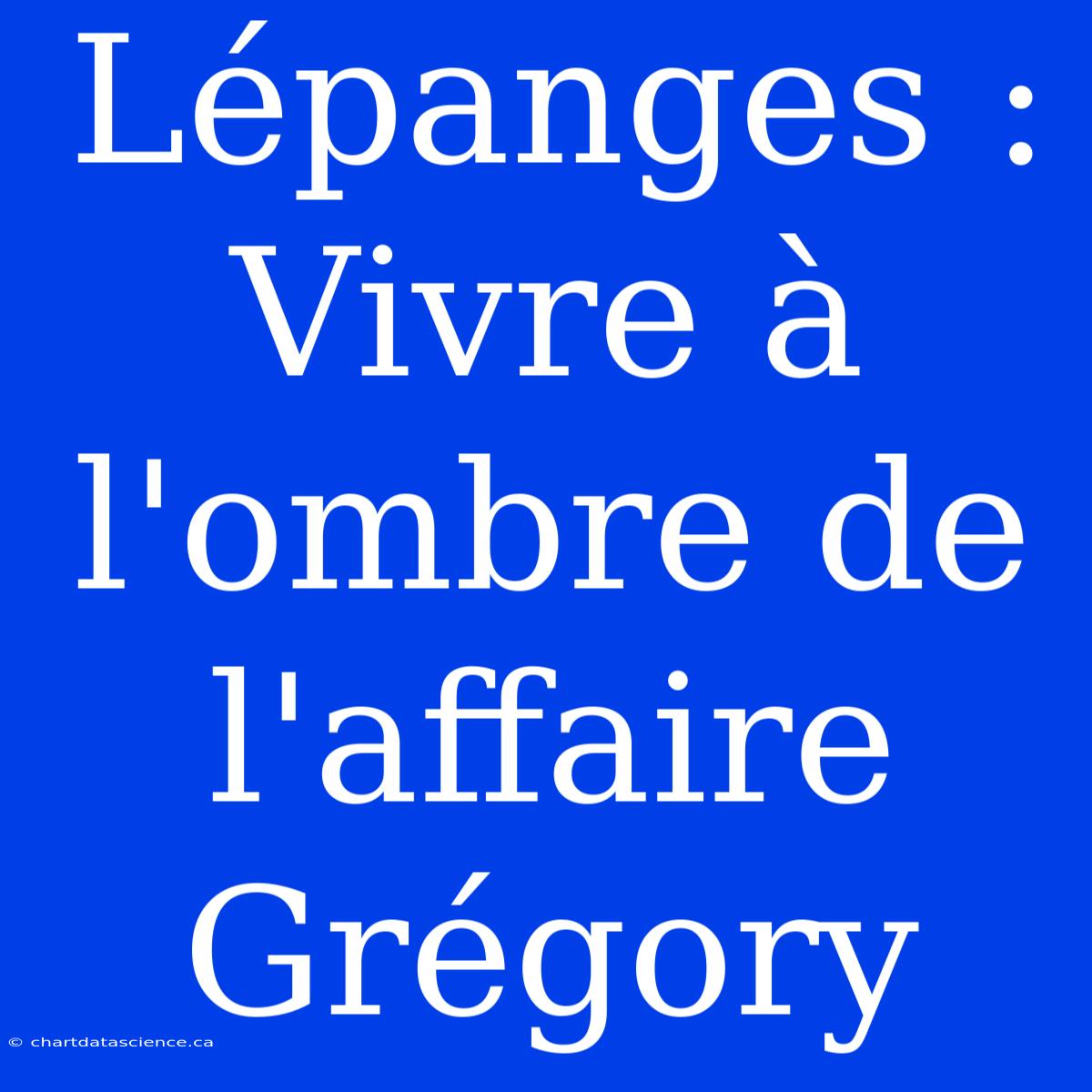 Lépanges : Vivre à l'ombre de l'affaire Grégory

© chartdatascience.ca